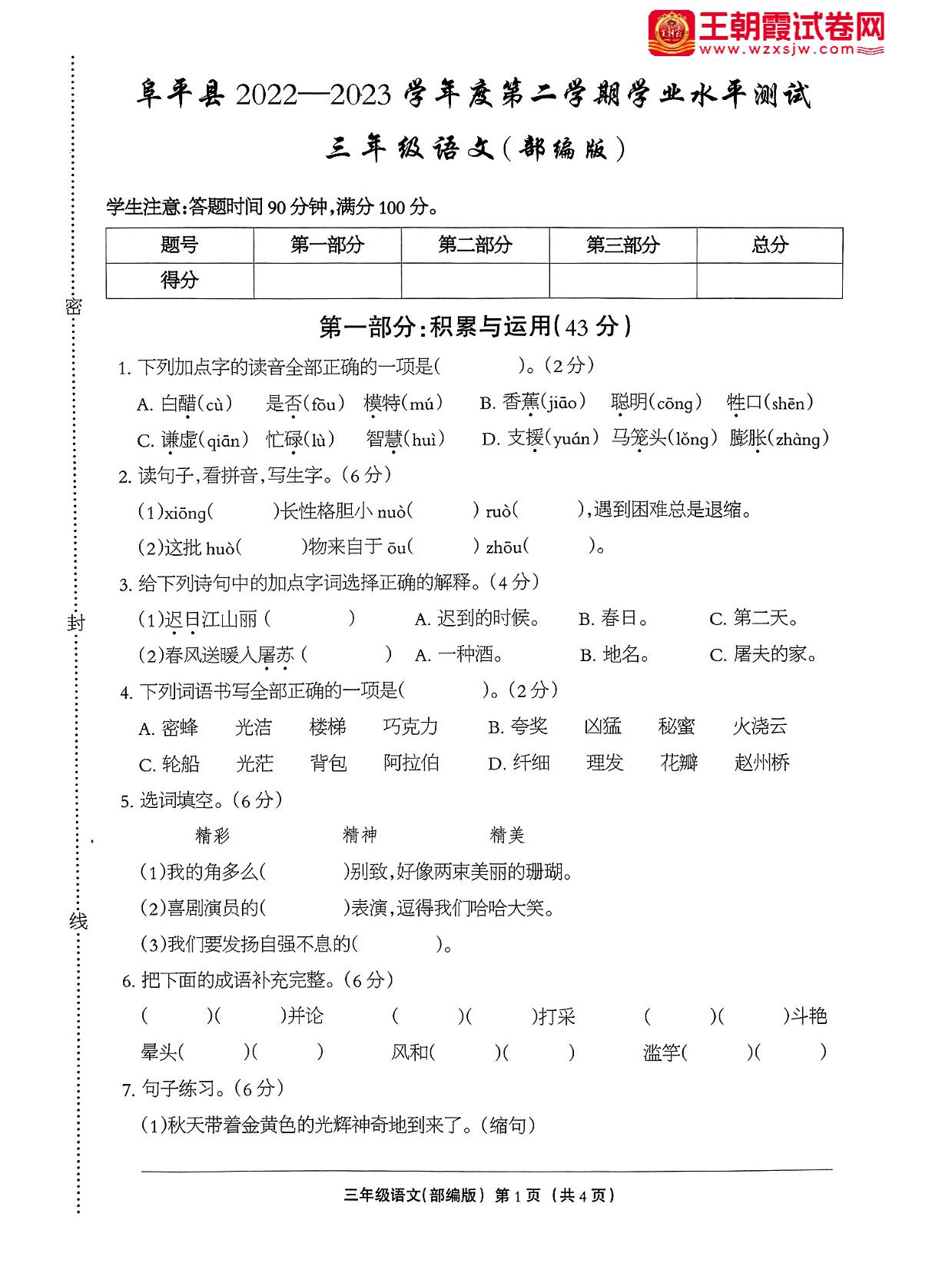 王朝霞试卷网
www.wzxsjw.com

密

封

线

阜平县 2022—2023 学年度第二学期学业水平测试

三年级语文（部编版）

学生注意：答题时间 90 分钟，满分 100 分。

| 题号 | 第一部分 | 第二部分 | 第三部分 | 总分 |
|---|---|---|---|---|
| 得分 | | | | |

第一部分：积累与运用（43 分）

1. 下列加点字的读音全部正确的一项是（　　）。（2 分）

A. 白醋（cù）　是否（fōu）　模特（mú）　B. 香蕉（jiāo）　聪明（cōng）　牲口（shēn）

C. 谦虚（qiān）　忙碌（lù）　智慧（huì）　D. 支援（yuán）　马笼头（lǒng）　膨胀（zhàng）

2. 读句子，看拼音，写生字。（6 分）

（1）xiōng（　　）长性格胆小 nuò（　　）ruò（　　），遇到困难总是退缩。

（2）这批 huò（　　）物来自于 ōu（　　）zhōu（　　）。

3. 给下列诗句中的加点字词选择正确的解释。（4 分）

（1）迟日江山丽（　　）　A. 迟到的时候。　B. 春日。　C. 第二天。

（2）春风送暖入屠苏（　　）　A. 一种酒。　B. 地名。　C. 屠夫的家。

4. 下列词语书写全部正确的一项是（　　）。（2 分）

A. 密蜂　光洁　楼梯　巧克力　B. 夸奖　凶猛　秘蜜　火浇云

C. 轮船　光茫　背包　阿拉伯　D. 纤细　理发　花瓣　赵州桥

5. 选词填空。（6 分）

精彩　　精神　　精美

（1）我的角多么（　　）别致，好像两束美丽的珊瑚。

（2）喜剧演员的（　　）表演，逗得我们哈哈大笑。

（3）我们要发扬自强不息的（　　）。

6. 把下面的成语补充完整。（6 分）

（　）（　）并论　（　）（　）打采　（　）（　）斗艳

晕头（　）（　）　风和（　）（　）　滥竽（　）（　）

7. 句子练习。（6 分）

（1）秋天带着金黄色的光辉神奇地到来了。（缩句）

三年级语文（部编版）第 1 页（共 4 页）